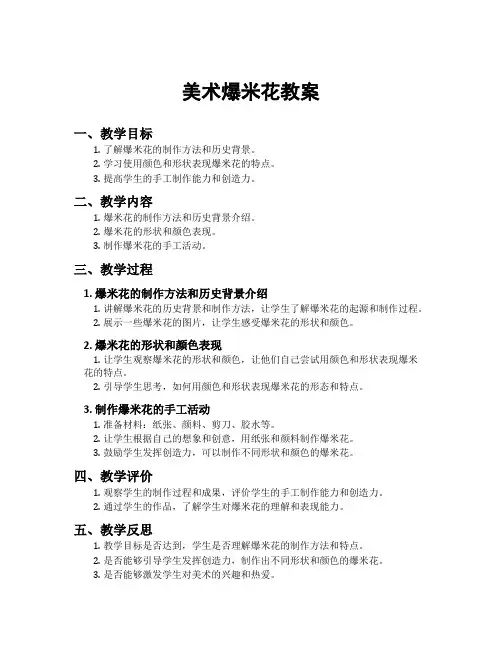 美术爆米花教案

一、教学目标

1. 了解爆米花的制作方法和历史背景。
2. 学习使用颜色和形状表现爆米花的特点。
3. 提高学生的手工制作能力和创造力。

二、教学内容

1. 爆米花的制作方法和历史背景介绍。
2. 爆米花的形状和颜色表现。
3. 制作爆米花的手工活动。

三、教学过程

1. 爆米花的制作方法和历史背景介绍

1. 讲解爆米花的历史背景和制作方法，让学生了解爆米花的起源和制作过程。
2. 展示一些爆米花的图片，让学生感受爆米花的形状和颜色。

2. 爆米花的形状和颜色表现

1. 让学生观察爆米花的形状和颜色，让他们自己尝试用颜色和形状表现爆米花的特点。
2. 引导学生思考，如何用颜色和形状表现爆米花的形态和特点。

3. 制作爆米花的手工活动

1. 准备材料：纸张、颜料、剪刀、胶水等。
2. 让学生根据自己的想象和创意，用纸张和颜料制作爆米花。
3. 鼓励学生发挥创造力，可以制作不同形状和颜色的爆米花。

四、教学评价

1. 观察学生的制作过程和成果，评价学生的手工制作能力和创造力。
2. 通过学生的作品，了解学生对爆米花的理解和表现能力。

五、教学反思

1. 教学目标是否达到，学生是否理解爆米花的制作方法和特点。
2. 是否能够引导学生发挥创造力，制作出不同形状和颜色的爆米花。
3. 是否能够激发学生对美术的兴趣和热爱。